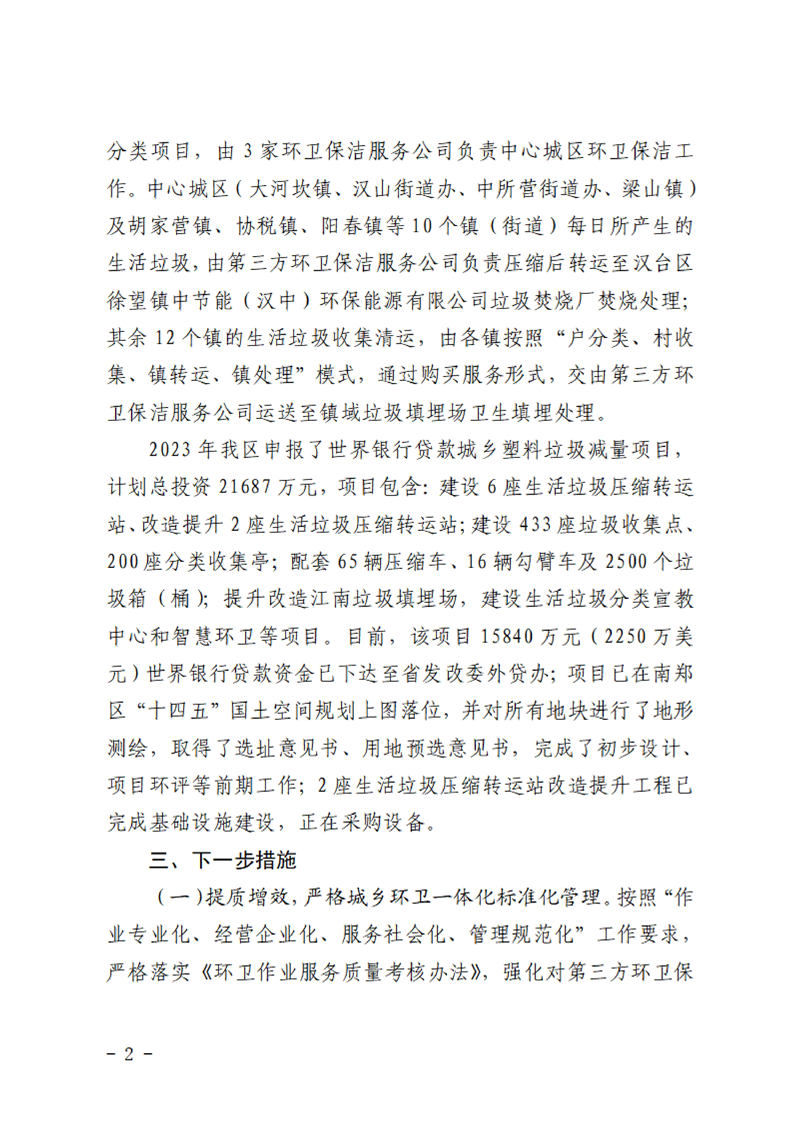 分类项目，由3家环卫保洁服务公司负责中心城区环卫保洁工作。中心城区（大河坎镇、汉山街道办、中所营街道办、梁山镇）及胡家营镇、协税镇、阳春镇等10个镇（街道）每日所产生的生活垃圾，由第三方环卫保洁服务公司负责压缩后转运至汉台区徐望镇中节能（汉中）环保能源有限公司垃圾焚烧厂焚烧处理；其余12个镇的生活垃圾收集清运，由各镇按照“户分类、村收集、镇转运、镇处理”模式，通过购买服务形式，交由第三方环卫保洁服务公司运送至镇域垃圾填埋场卫生填埋处理。

2023年我区申报了世界银行贷款城乡塑料垃圾减量项目，计划总投资21687万元，项目包含：建设6座生活垃圾压缩转运站、改造提升2座生活垃圾压缩转运站；建设433座垃圾收集点、200座分类收集亭；配套65辆压缩车、16辆勾臂车及2500个垃圾箱（桶）；提升改造江南垃圾填埋场，建设生活垃圾分类宣教中心和智慧环卫等项目。目前，该项目15840万元（2250万美元）世界银行贷款资金已下达至省发改委外贷办；项目已在南郑区“十四五”国土空间规划上图落位，并对所有地块进行了地形测绘，取得了选址意见书、用地预选意见书，完成了初步设计、项目环评等前期工作；2座生活垃圾压缩转运站改造提升工程已完成基础设施建设，正在采购设备。

三、下一步措施

（一）提质增效，严格城乡环卫一体化标准化管理。按照“作业专业化、经营企业化、服务社会化、管理规范化”工作要求，严格落实《环卫作业服务质量考核办法》，强化对第三方环卫保

- 2 -